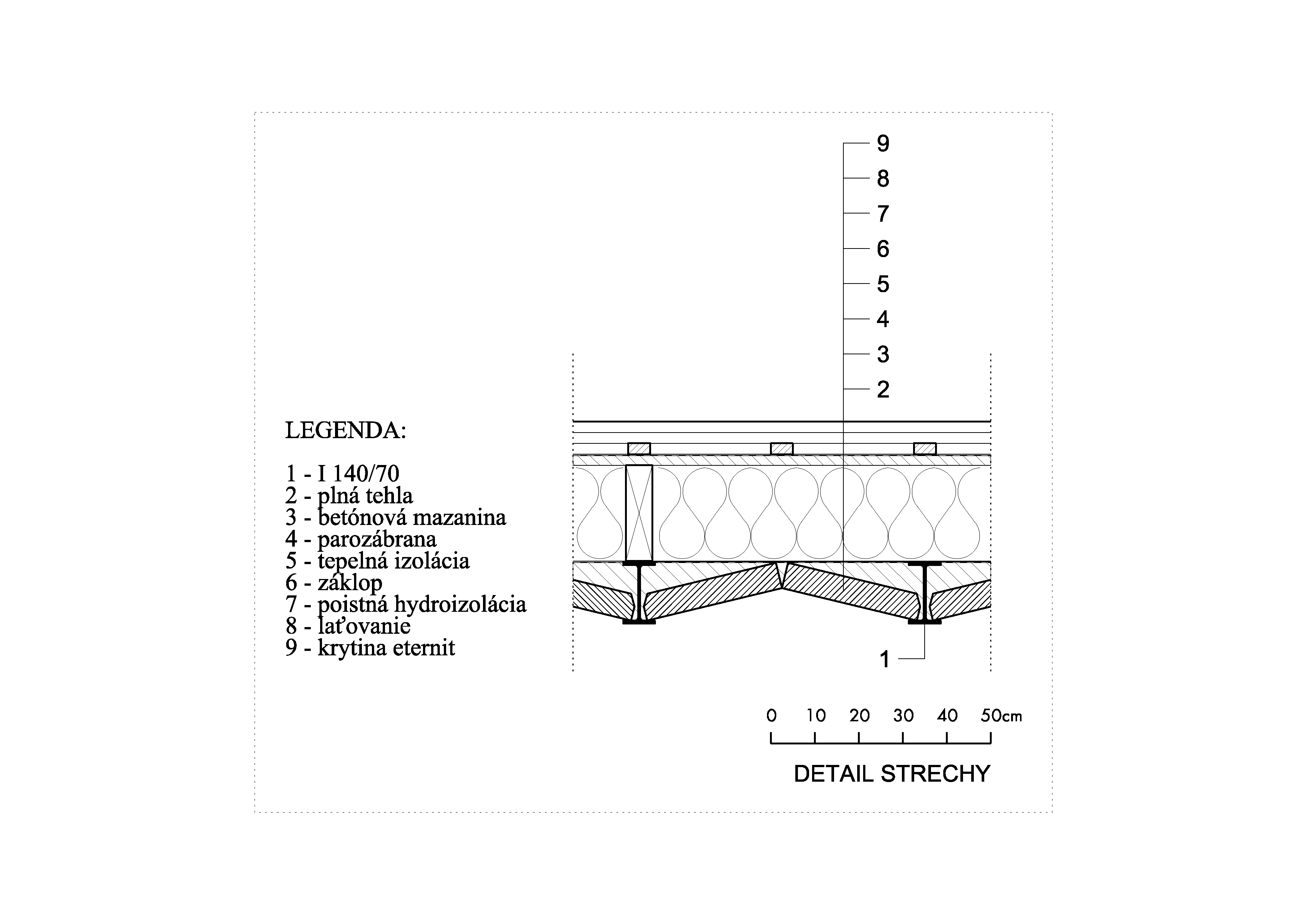 9
8
7
6
5
4
3
2

LEGENDA:

1 - I 140/70
2 - plná tehla
3 - betónová mazanina
4 - parozábrana
5 - tepelná izolácia
6 - záklop
7 - poistná hydroizolácia
8 - laťovanie
9 - krytina eternit

1

0 10 20 30 40 50cm

DETAIL STRECHY